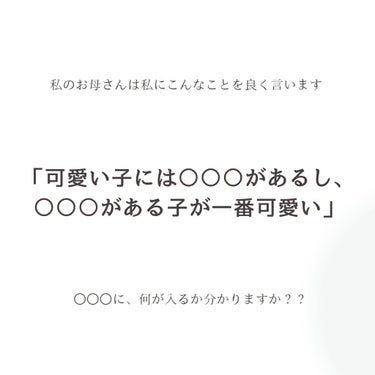 私のお母さんは私にこんなことを良く言います

「可愛い子には○○○があるし、○○○がある子が一番可愛い」

○○○に、何が入るか分かりますか？？